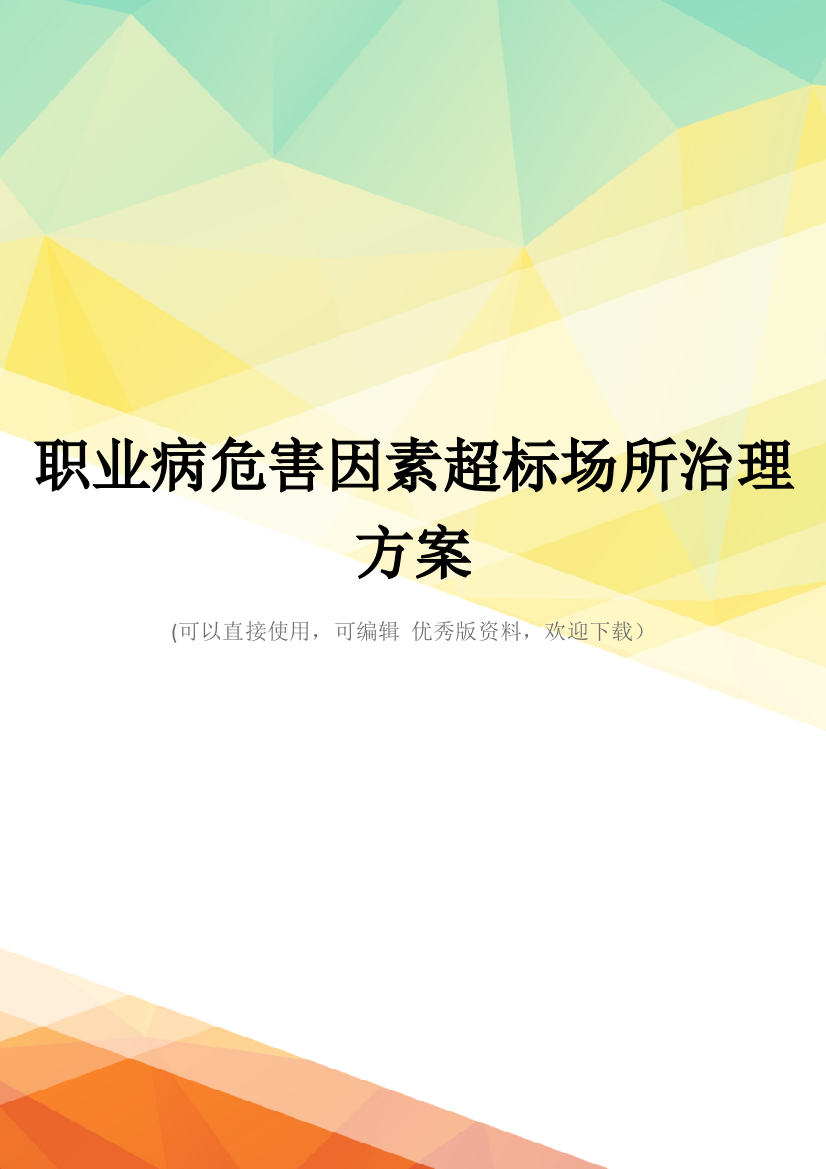 职业病危害因素超标场所治理方案

(可以直接使用，可编辑 优秀版资料，欢迎下载）